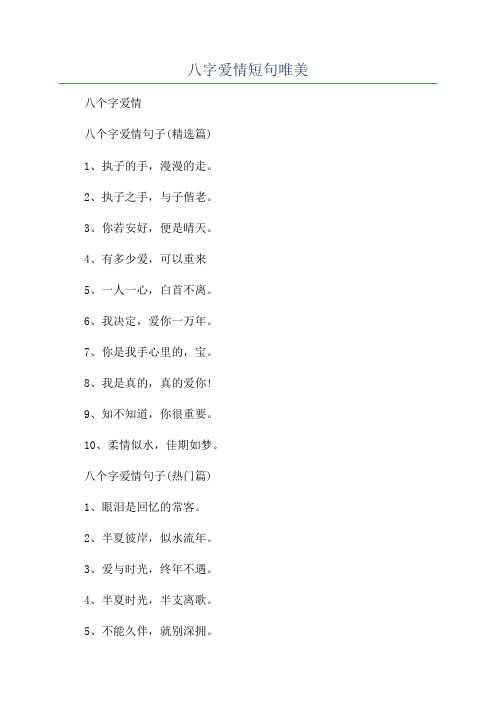 八字爱情短句唯美

八个字爱情

八个字爱情句子(精选篇)

1、执子的手，漫漫的走。

2、执子之手，与子偕老。

3、你若安好，便是晴天。

4、有多少爱，可以重来

5、一人一心，白首不离。

6、我决定，爱你一万年。

7、你是我手心里的，宝。

8、我是真的，真的爱你!

9、知不知道，你很重要。

10、柔情似水，佳期如梦。

八个字爱情句子(热门篇)

1、眼泪是回忆的常客。

2、半夏彼岸，似水流年。

3、爱与时光，终年不遇。

4、半夏时光，半支离歌。

5、不能久伴，就别深拥。